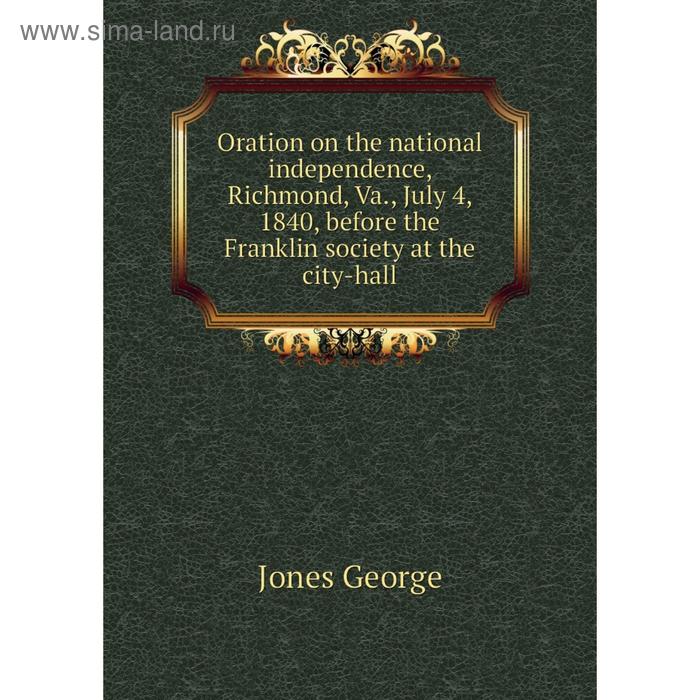 www.sima-land.ru

Oration on the national independence, Richmond, Va., July 4, 1840, before the Franklin society at the city-hall

Jones George